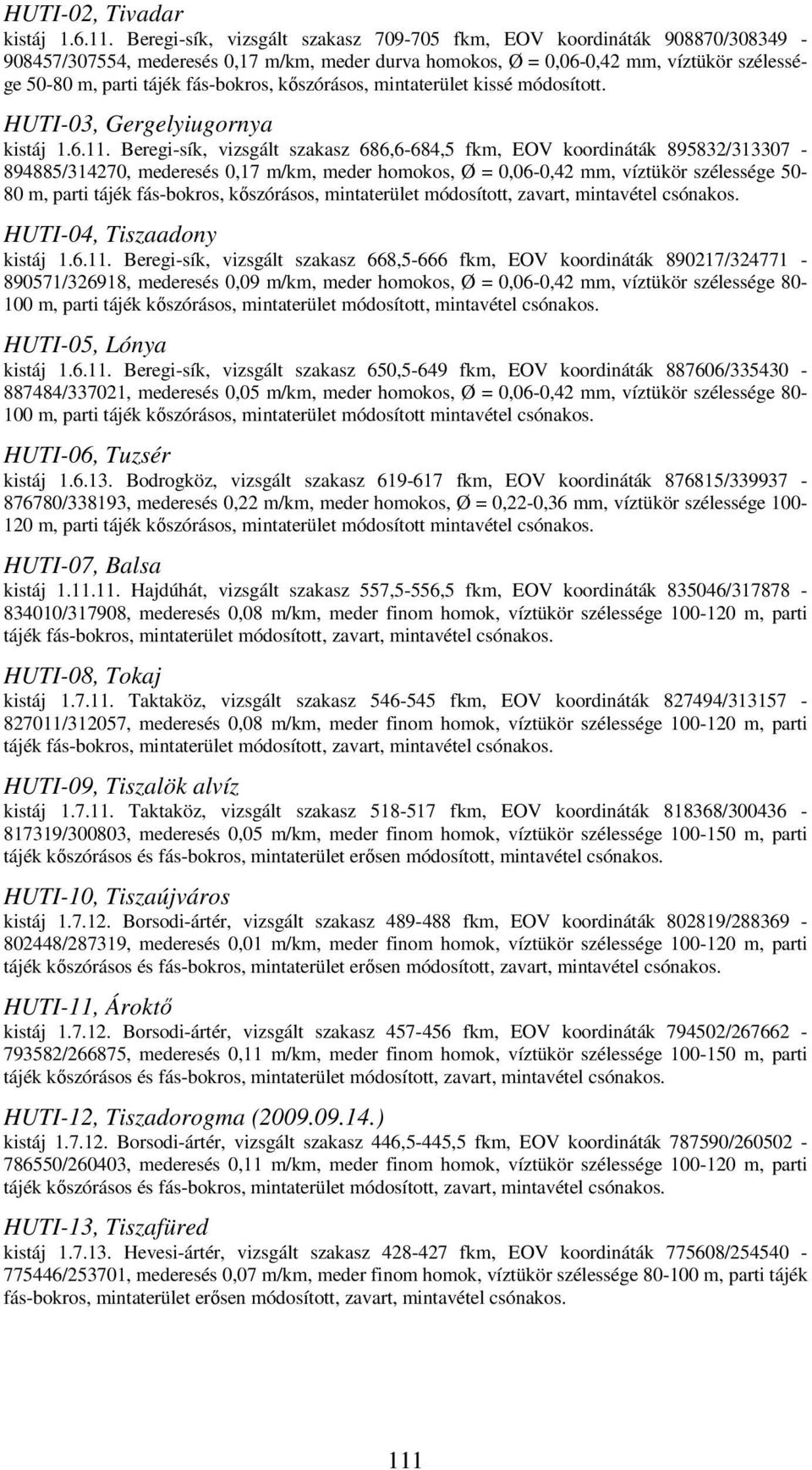 HUTI-02, Tivadar
kistáj 1.6.11. Beregi-sík, vizsgált szakasz 709-705 fkm, EOV koordináták 908870/308349 - 908457/307554, mederesés 0,17 m/km, meder durva homokos, Ø = 0,06-0,42 mm, víztükör szélessége 50-80 m, parti tájék fás-bokros, kőszórásos, mintaterület kissé módosított.

HUTI-03, Gergelyiugornya
kistáj 1.6.11. Beregi-sík, vizsgált szakasz 686,6-684,5 fkm, EOV koordináták 895832/313307 - 894885/314270, mederesés 0,17 m/km, meder homokos, Ø = 0,06-0,42 mm, víztükör szélessége 50-80 m, parti tájék fás-bokros, kőszórásos, mintaterület módosított, zavart, mintavétel csónakos.

HUTI-04, Tiszaadony
kistáj 1.6.11. Beregi-sík, vizsgált szakasz 668,5-666 fkm, EOV koordináták 890217/324771 - 890571/326918, mederesés 0,09 m/km, meder homokos, Ø = 0,06-0,42 mm, víztükör szélessége 80-100 m, parti tájék kőszórásos, mintaterület módosított, mintavétel csónakos.

HUTI-05, Lónya
kistáj 1.6.11. Beregi-sík, vizsgált szakasz 650,5-649 fkm, EOV koordináták 887606/335430 - 887484/337021, mederesés 0,05 m/km, meder homokos, Ø = 0,06-0,42 mm, víztükör szélessége 80-100 m, parti tájék kőszórásos, mintaterület módosított mintavétel csónakos.

HUTI-06, Tuzsér
kistáj 1.6.13. Bodrogköz, vizsgált szakasz 619-617 fkm, EOV koordináták 876815/339937 - 876780/338193, mederesés 0,22 m/km, meder homokos, Ø = 0,22-0,36 mm, víztükör szélessége 100-120 m, parti tájék kőszórásos, mintaterület módosított mintavétel csónakos.

HUTI-07, Balsa
kistáj 1.11.11. Hajdúhát, vizsgált szakasz 557,5-556,5 fkm, EOV koordináták 835046/317878 - 834010/317908, mederesés 0,08 m/km, meder finom homok, víztükör szélessége 100-120 m, parti tájék fás-bokros, mintaterület módosított, zavart, mintavétel csónakos.

HUTI-08, Tokaj
kistáj 1.7.11. Taktaköz, vizsgált szakasz 546-545 fkm, EOV koordináták 827494/313157 - 827011/312057, mederesés 0,08 m/km, meder finom homok, víztükör szélessége 100-120 m, parti tájék fás-bokros, mintaterület módosított, zavart, mintavétel csónakos.

HUTI-09, Tiszalök alvíz
kistáj 1.7.11. Taktaköz, vizsgált szakasz 518-517 fkm, EOV koordináták 818368/300436 - 817319/300803, mederesés 0,05 m/km, meder finom homok, víztükör szélessége 100-150 m, parti tájék kőszórásos és fás-bokros, mintaterület erősen módosított, mintavétel csónakos.

HUTI-10, Tiszaújváros
kistáj 1.7.12. Borsodi-ártér, vizsgált szakasz 489-488 fkm, EOV koordináták 802819/288369 - 802448/287319, mederesés 0,01 m/km, meder finom homok, víztükör szélessége 100-120 m, parti tájék kőszórásos és fás-bokros, mintaterület erősen módosított, zavart, mintavétel csónakos.

HUTI-11, Ároktő
kistáj 1.7.12. Borsodi-ártér, vizsgált szakasz 457-456 fkm, EOV koordináták 794502/267662 - 793582/266875, mederesés 0,11 m/km, meder finom homok, víztükör szélessége 100-150 m, parti tájék kőszórásos és fás-bokros, mintaterület módosított, zavart, mintavétel csónakos.

HUTI-12, Tiszadorogma (2009.09.14.)
kistáj 1.7.12. Borsodi-ártér, vizsgált szakasz 446,5-445,5 fkm, EOV koordináták 787590/260502 - 786550/260403, mederesés 0,11 m/km, meder finom homok, víztükör szélessége 100-120 m, parti tájék kőszórásos és fás-bokros, mintaterület módosított, zavart, mintavétel csónakos.

HUTI-13, Tiszafüred
kistáj 1.7.13. Hevesi-ártér, vizsgált szakasz 428-427 fkm, EOV koordináták 775608/254540 - 775446/253701, mederesés 0,07 m/km, meder finom homok, víztükör szélessége 80-100 m, parti tájék fás-bokros, mintaterület erősen módosított, zavart, mintavétel csónakos.

111